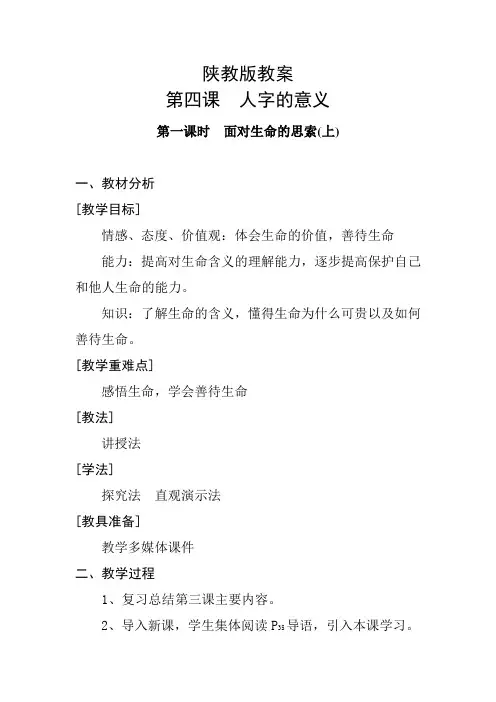 陕教版教案
第四课　人字的意义
第一课时　面对生命的思索(上)

一、教材分析
[教学目标]
情感、态度、价值观：体会生命的价值，善待生命
能力：提高对生命含义的理解能力，逐步提高保护自己和他人生命的能力。
知识：了解生命的含义，懂得生命为什么可贵以及如何善待生命。
[教学重难点]
感悟生命，学会善待生命
[教法]
讲授法
[学法]
探究法　直观演示法
[教具准备]
教学多媒体课件
二、教学过程
1、复习总结第三课主要内容。
2、导入新课，学生集体阅读 $P_{35}$ 导语，引入本课学习。